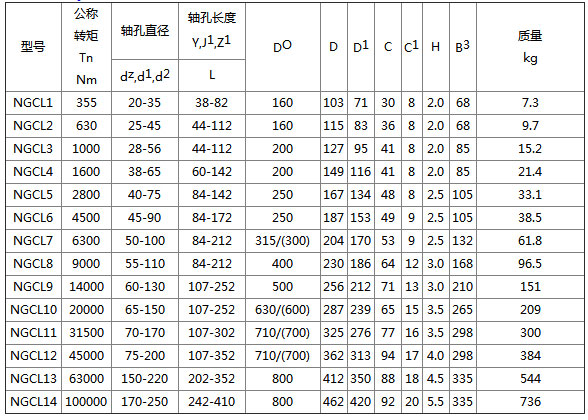 | 型号 | 公称转矩 Tn Nm | 轴孔直径 $d^z,d^1,d^2$ | 轴孔长度 $Y,J^1,Z^1$ L | $D^O$ | D | $D^1$ | C | $C^1$ | H | $B^3$ | 质量 kg |
|---|---|---|---|---|---|---|---|---|---|---|---|
| NGCL1 | 355 | 20-35 | 38-82 | 160 | 103 | 71 | 30 | 8 | 2.0 | 68 | 7.3 |
| NGCL2 | 630 | 25-45 | 44-112 | 160 | 115 | 83 | 36 | 8 | 2.0 | 68 | 9.7 |
| NGCL3 | 1000 | 28-56 | 44-112 | 200 | 127 | 95 | 41 | 8 | 2.0 | 85 | 15.2 |
| NGCL4 | 1600 | 38-65 | 60-142 | 200 | 149 | 116 | 41 | 8 | 2.0 | 85 | 21.4 |
| NGCL5 | 2800 | 40-75 | 84-142 | 250 | 167 | 134 | 48 | 8 | 2.5 | 105 | 33.1 |
| NGCL6 | 4500 | 45-90 | 84-172 | 250 | 187 | 153 | 49 | 9 | 2.5 | 105 | 38.5 |
| NGCL7 | 6300 | 50-100 | 84-212 | 315/(300) | 204 | 170 | 53 | 9 | 2.5 | 132 | 61.8 |
| NGCL8 | 9000 | 55-110 | 84-212 | 400 | 230 | 186 | 64 | 12 | 3.0 | 168 | 96.5 |
| NGCL9 | 14000 | 60-130 | 107-252 | 500 | 256 | 212 | 71 | 13 | 3.0 | 210 | 151 |
| NGCL10 | 20000 | 65-150 | 107-252 | 630/(600) | 287 | 239 | 65 | 15 | 3.5 | 265 | 209 |
| NGCL11 | 31500 | 70-170 | 107-302 | 710/(700) | 325 | 276 | 77 | 16 | 3.5 | 298 | 300 |
| NGCL12 | 45000 | 75-200 | 107-352 | 710/(700) | 362 | 313 | 94 | 17 | 4.0 | 298 | 384 |
| NGCL13 | 63000 | 150-220 | 202-352 | 800 | 412 | 350 | 88 | 18 | 4.5 | 335 | 544 |
| NGCL14 | 100000 | 170-250 | 242-410 | 800 | 462 | 420 | 92 | 20 | 5.5 | 335 | 736 |